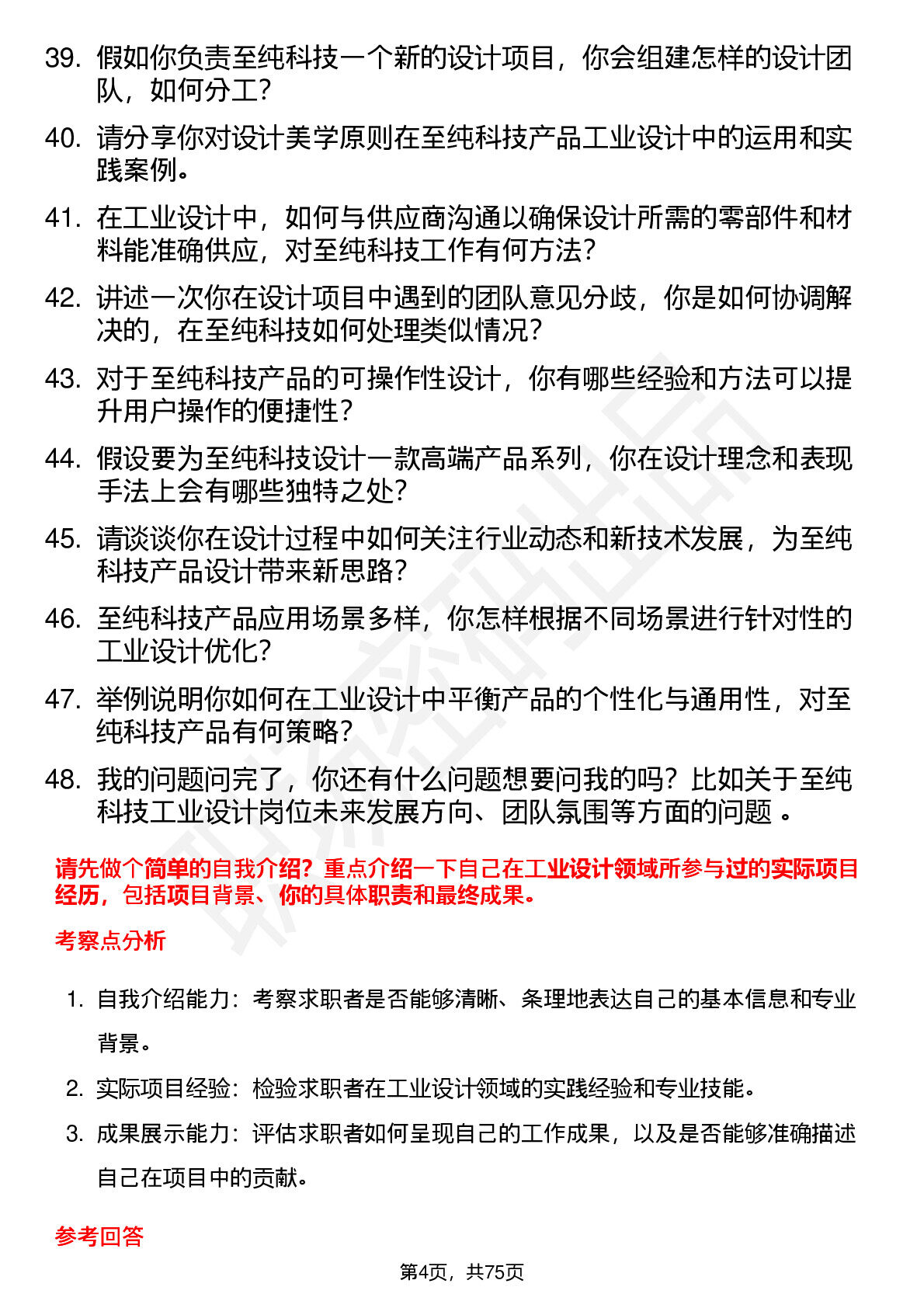 39. 假如你负责至纯科技一个新的设计项目，你会组建怎样的设计团队，如何分工？

40. 请分享你对设计美学原则在至纯科技产品工业设计中的运用和实践案例。

41. 在工业设计中，如何与供应商沟通以确保设计所需的零部件和材料能准确供应，对至纯科技工作有何方法？

42. 讲述一次你在设计项目中遇到的团队意见分歧，你是如何协调解决的，在至纯科技如何处理类似情况？

43. 对于至纯科技产品的可操作性设计，你有哪些经验和方法可以提升用户操作的便捷性？

44. 假设要为至纯科技设计一款高端产品系列，你在设计理念和表现手法上会有哪些独特之处？

45. 请谈谈你在设计过程中如何关注行业动态和新技术发展，为至纯科技产品设计带来新思路？

46. 至纯科技产品应用场景多样，你怎样根据不同场景进行针对性的工业设计优化？

47. 举例说明你如何在工业设计中平衡产品的个性化与通用性，对至纯科技产品有何策略？

48. 我的问题问完了，你还有什么问题想要问我的吗？比如关于至纯科技工业设计岗位未来发展方向、团队氛围等方面的问题 。

请先做个简单的自我介绍？重点介绍一下自己在工业设计领域所参与过的实际项目经历，包括项目背景、你的具体职责和最终成果。

考察点分析

1. 自我介绍能力：考察求职者是否能够清晰、条理地表达自己的基本信息和专业背景。

2. 实际项目经验：检验求职者在工业设计领域的实践经验和专业技能。

3. 成果展示能力：评估求职者如何呈现自己的工作成果，以及是否能够准确描述自己在项目中的贡献。

参考回答

第4页，共75页